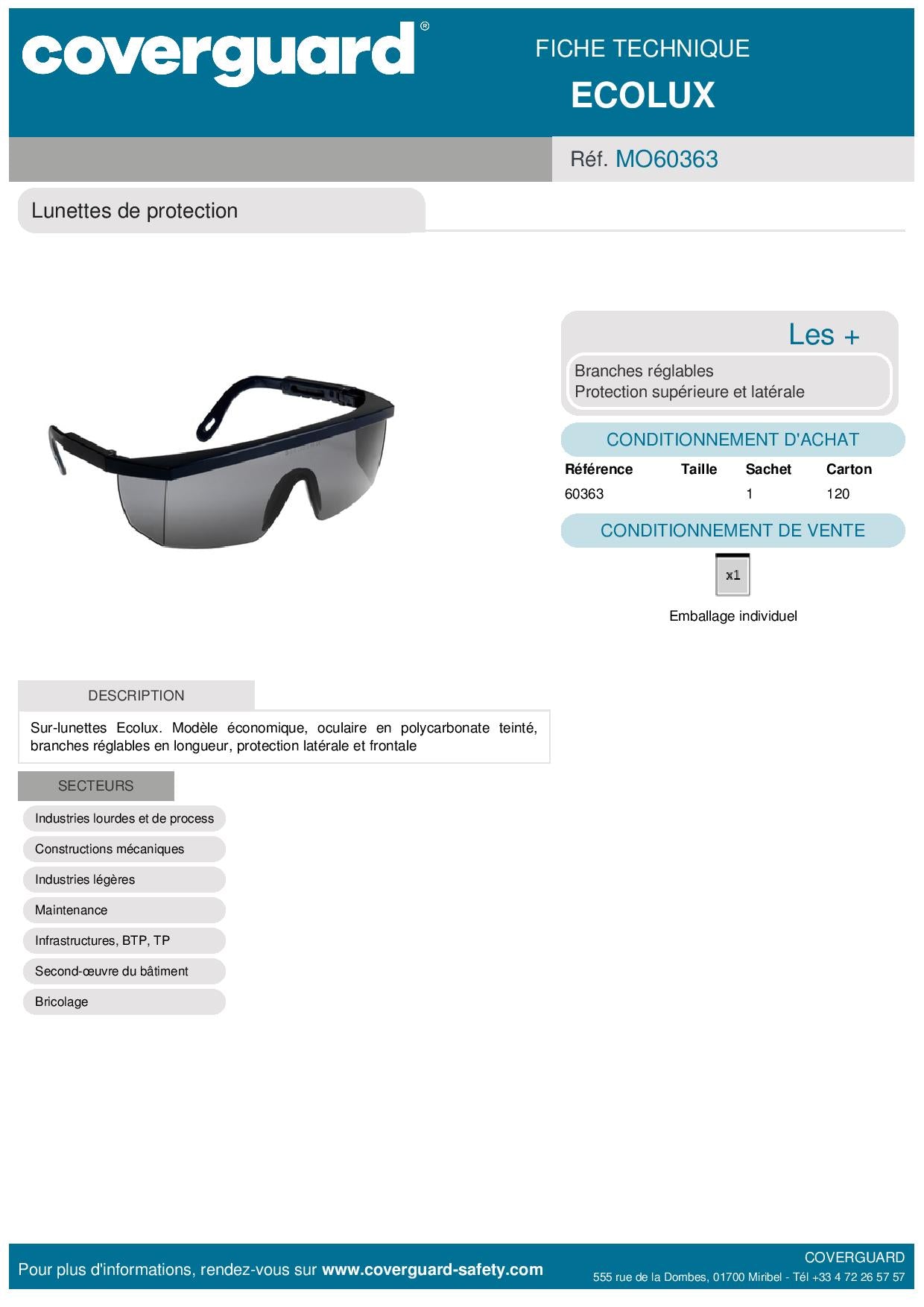 coverguard®

FICHE TECHNIQUE
ECOLUX

Réf. MO60363

Lunettes de protection

Les +

Branches réglables
Protection supérieure et latérale

CONDITIONNEMENT D'ACHAT

| Référence | Taille | Sachet | Carton |
|---|---|---|---|
| 60363 | | 1 | 120 |

CONDITIONNEMENT DE VENTE

x1

Emballage individuel

DESCRIPTION

Sur-lunettes Ecolux. Modèle économique, oculaire en polycarbonate teinté, branches réglables en longueur, protection latérale et frontale

SECTEURS

Industries lourdes et de process

Constructions mécaniques

Industries légères

Maintenance

Infrastructures, BTP, TP

Second-œuvre du bâtiment

Bricolage

Pour plus d'informations, rendez-vous sur www.coverguard-safety.com

COVERGUARD
555 rue de la Dombes, 01700 Miribel - Tél +33 4 72 26 57 57